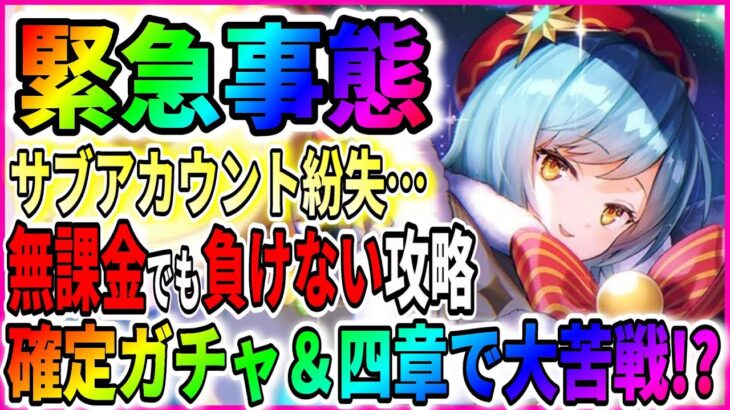 緊急事態
サブアカウント紛失…
無課金でも負けない攻略
確定ガチャ＆四章で大苦戦!?